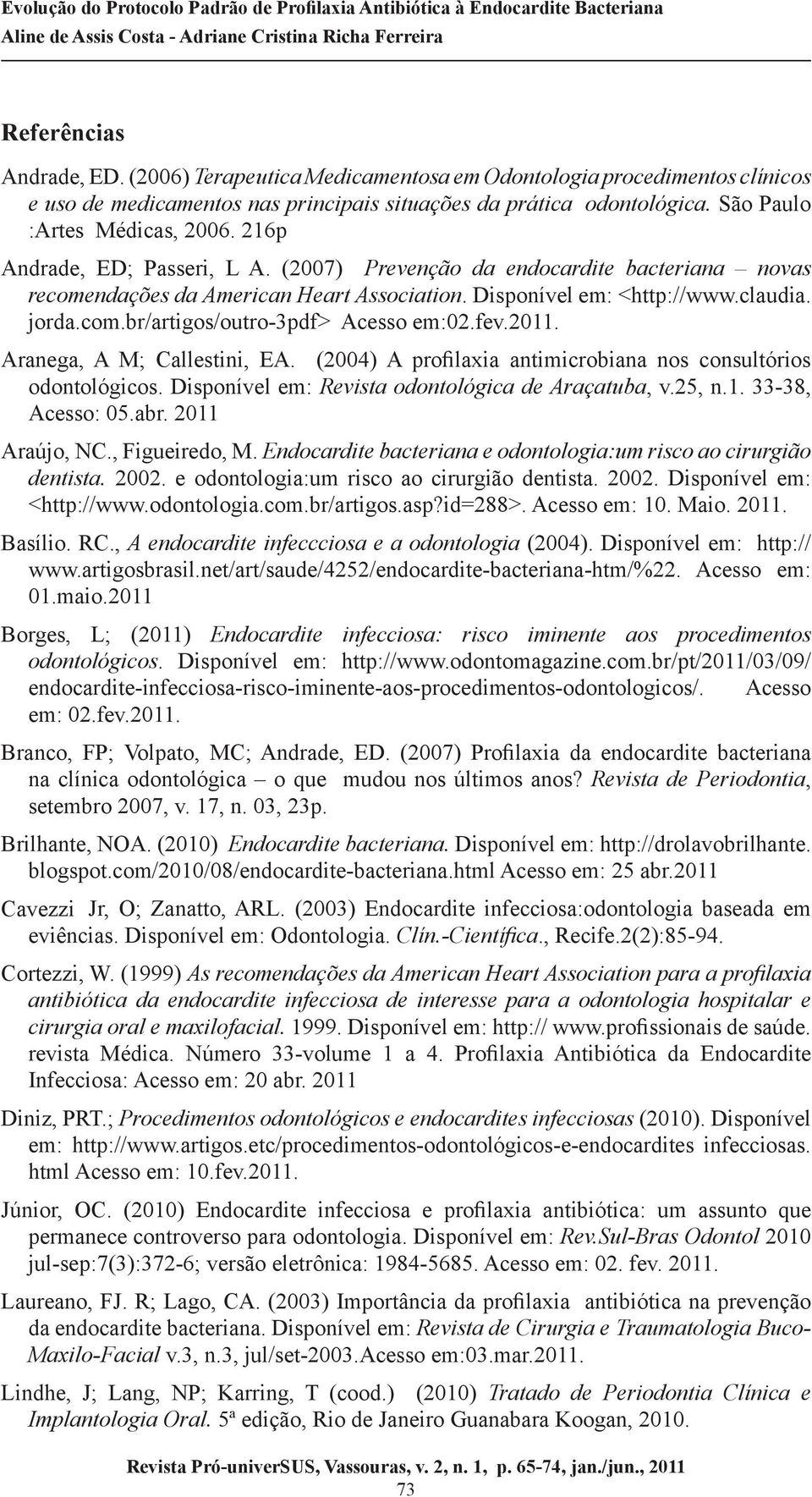 Evolução do Protocolo Padrão de Profilaxia Antibiótica à Endocardite Bacteriana
Aline de Assis Costa - Adriane Cristina Richa Ferreira

Referências

Andrade, ED. (2006) Terapeutica Medicamentosa em Odontologia procedimentos clínicos e uso de medicamentos nas principais situações da prática odontológica. São Paulo :Artes Médicas, 2006. 216p

Andrade, ED; Passeri, L A. (2007) Prevenção da endocardite bacteriana – novas recomendações da American Heart Association. Disponível em: <http://www.claudia.jorda.com.br/artigos/outro-3pdf> Acesso em:02.fev.2011.

Aranega, A M; Callestini, EA. (2004) A profilaxia antimicrobiana nos consultórios odontológicos. Disponível em: Revista odontológica de Araçatuba, v.25, n.1. 33-38, Acesso: 05.abr. 2011

Araújo, NC., Figueiredo, M. Endocardite bacteriana e odontologia:um risco ao cirurgião dentista. 2002. e odontologia:um risco ao cirurgião dentista. 2002. Disponível em: <http://www.odontologia.com.br/artigos.asp?id=288>. Acesso em: 10. Maio. 2011.

Basílio. RC., A endocardite infeccciosa e a odontologia (2004). Disponível em: http://www.artigosbrasil.net/art/saude/4252/endocardite-bacteriana-htm/%22. Acesso em: 01.maio.2011

Borges, L; (2011) Endocardite infecciosa: risco iminente aos procedimentos odontológicos. Disponível em: http://www.odontomagazine.com.br/pt/2011/03/09/endocardite-infecciosa-risco-iminente-aos-procedimentos-odontologicos/. Acesso em: 02.fev.2011.

Branco, FP; Volpato, MC; Andrade, ED. (2007) Profilaxia da endocardite bacteriana na clínica odontológica – o que mudou nos últimos anos? Revista de Periodontia, setembro 2007, v. 17, n. 03, 23p.

Brilhante, NOA. (2010) Endocardite bacteriana. Disponível em: http://drolavobrilhante.blogspot.com/2010/08/endocardite-bacteriana.html Acesso em: 25 abr.2011

Cavezzi Jr, O; Zanatto, ARL. (2003) Endocardite infecciosa:odontologia baseada em eviências. Disponível em: Odontologia. Clín.-Científica., Recife.2(2):85-94.

Cortezzi, W. (1999) As recomendações da American Heart Association para a profilaxia antibiótica da endocardite infecciosa de interesse para a odontologia hospitalar e cirurgia oral e maxilofacial. 1999. Disponível em: http:// www.profissionais de saúde. revista Médica. Número 33-volume 1 a 4. Profilaxia Antibiótica da Endocardite Infecciosa: Acesso em: 20 abr. 2011

Diniz, PRT.; Procedimentos odontológicos e endocardites infecciosas (2010). Disponível em: http://www.artigos.etc/procedimentos-odontológicos-e-endocardites infecciosas.html Acesso em: 10.fev.2011.

Júnior, OC. (2010) Endocardite infecciosa e profilaxia antibiótica: um assunto que permanece controverso para odontologia. Disponível em: Rev.Sul-Bras Odontol 2010 jul-sep:7(3):372-6; versão eletrônica: 1984-5685. Acesso em: 02. fev. 2011.

Laureano, FJ. R; Lago, CA. (2003) Importância da profilaxia antibiótica na prevenção da endocardite bacteriana. Disponível em: Revista de Cirurgia e Traumatologia Buco-Maxilo-Facial v.3, n.3, jul/set-2003.Acesso em:03.mar.2011.

Lindhe, J; Lang, NP; Karring, T (cood.) (2010) Tratado de Periodontia Clínica e Implantologia Oral. 5ª edição, Rio de Janeiro Guanabara Koogan, 2010.

Revista Pró-univerSUS, Vassouras, v. 2, n. 1, p. 65-74, jan./jun., 2011
73